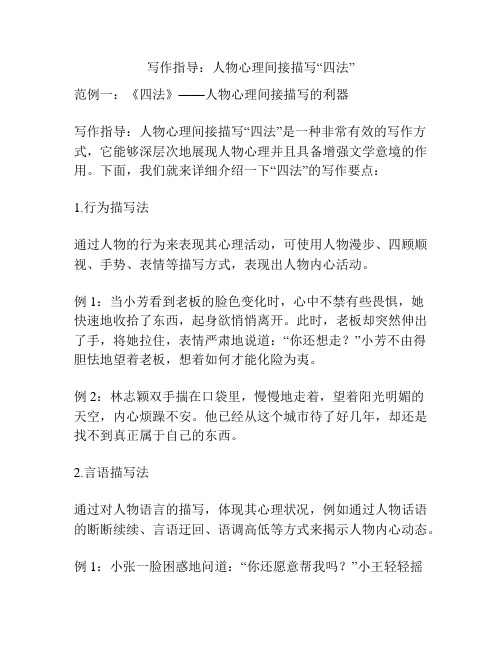 写作指导：人物心理间接描写“四法”

范例一：《四法》——人物心理间接描写的利器

写作指导：人物心理间接描写“四法”是一种非常有效的写作方式，它能够深层次地展现人物心理并且具备增强文学意境的作用。下面，我们就来详细介绍一下“四法”的写作要点：

1.行为描写法

通过人物的行为来表现其心理活动，可使用人物漫步、四顾顺视、手势、表情等描写方式，表现出人物内心活动。

例 1：当小芳看到老板的脸色变化时，心中不禁有些畏惧，她快速地收拾了东西，起身欲悄悄离开。此时，老板却突然伸出了手，将她拉住，表情严肃地说道：“你还想走？”小芳不由得胆怯地望着老板，想着如何才能化险为夷。

例 2：林志颖双手揣在口袋里，慢慢地走着，望着阳光明媚的天空，内心烦躁不安。他已经从这个城市待了好几年，却还是找不到真正属于自己的东西。

2.言语描写法

通过对人物语言的描写，体现其心理状况，例如通过人物话语的断断续续、言语迂回、语调高低等方式来揭示人物内心动态。

例 1：小张一脸困惑地问道：“你还愿意帮我吗？”小王轻轻摇